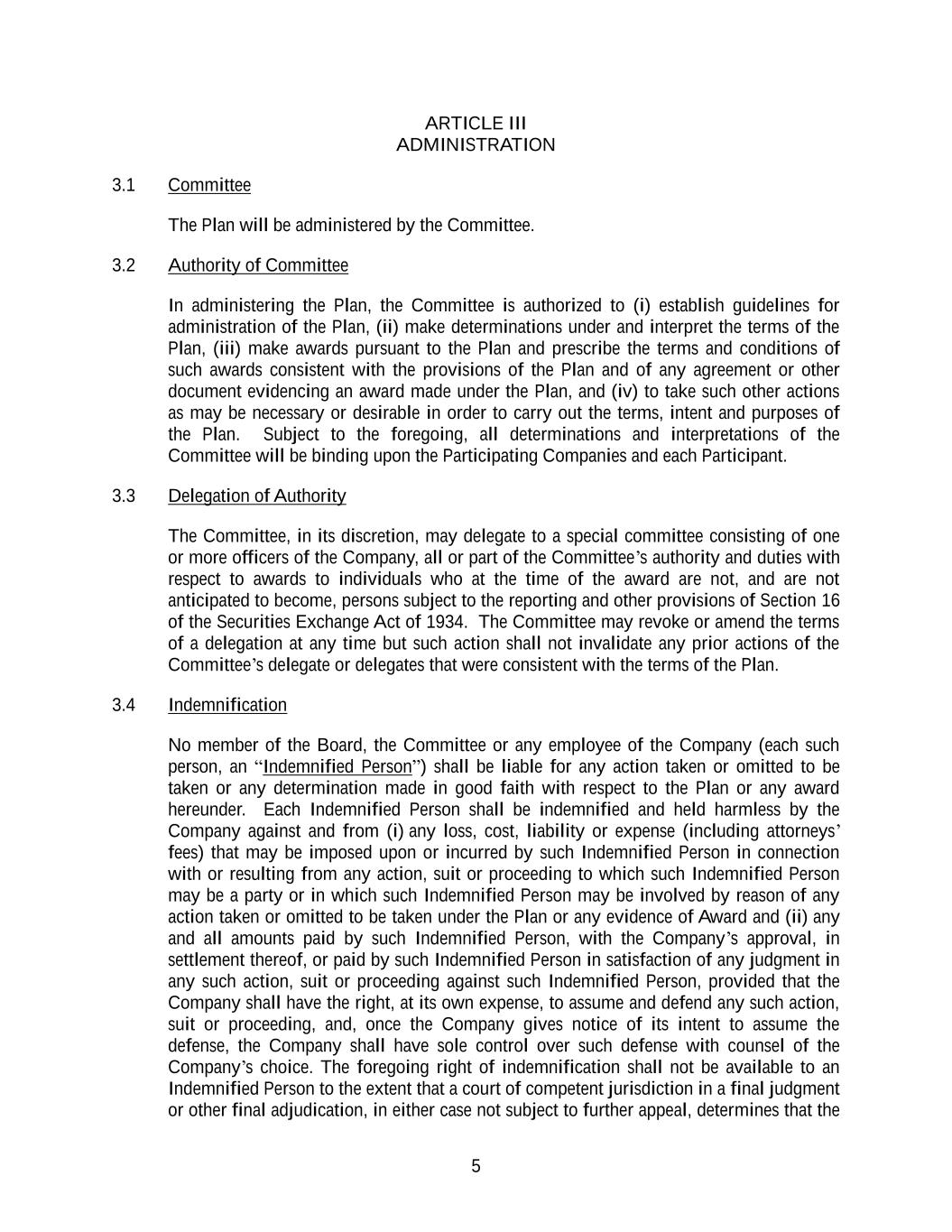 ARTICLE III
ADMINISTRATION

3.1 Committee

The Plan will be administered by the Committee.

3.2 Authority of Committee

In administering the Plan, the Committee is authorized to (i) establish guidelines for administration of the Plan, (ii) make determinations under and interpret the terms of the Plan, (iii) make awards pursuant to the Plan and prescribe the terms and conditions of such awards consistent with the provisions of the Plan and of any agreement or other document evidencing an award made under the Plan, and (iv) to take such other actions as may be necessary or desirable in order to carry out the terms, intent and purposes of the Plan. Subject to the foregoing, all determinations and interpretations of the Committee will be binding upon the Participating Companies and each Participant.

3.3 Delegation of Authority

The Committee, in its discretion, may delegate to a special committee consisting of one or more officers of the Company, all or part of the Committee's authority and duties with respect to awards to individuals who at the time of the award are not, and are not anticipated to become, persons subject to the reporting and other provisions of Section 16 of the Securities Exchange Act of 1934. The Committee may revoke or amend the terms of a delegation at any time but such action shall not invalidate any prior actions of the Committee's delegate or delegates that were consistent with the terms of the Plan.

3.4 Indemnification

No member of the Board, the Committee or any employee of the Company (each such person, an "Indemnified Person") shall be liable for any action taken or omitted to be taken or any determination made in good faith with respect to the Plan or any award hereunder. Each Indemnified Person shall be indemnified and held harmless by the Company against and from (i) any loss, cost, liability or expense (including attorneys' fees) that may be imposed upon or incurred by such Indemnified Person in connection with or resulting from any action, suit or proceeding to which such Indemnified Person may be a party or in which such Indemnified Person may be involved by reason of any action taken or omitted to be taken under the Plan or any evidence of Award and (ii) any and all amounts paid by such Indemnified Person, with the Company's approval, in settlement thereof, or paid by such Indemnified Person in satisfaction of any judgment in any such action, suit or proceeding against such Indemnified Person, provided that the Company shall have the right, at its own expense, to assume and defend any such action, suit or proceeding, and, once the Company gives notice of its intent to assume the defense, the Company shall have sole control over such defense with counsel of the Company's choice. The foregoing right of indemnification shall not be available to an Indemnified Person to the extent that a court of competent jurisdiction in a final judgment or other final adjudication, in either case not subject to further appeal, determines that the

5